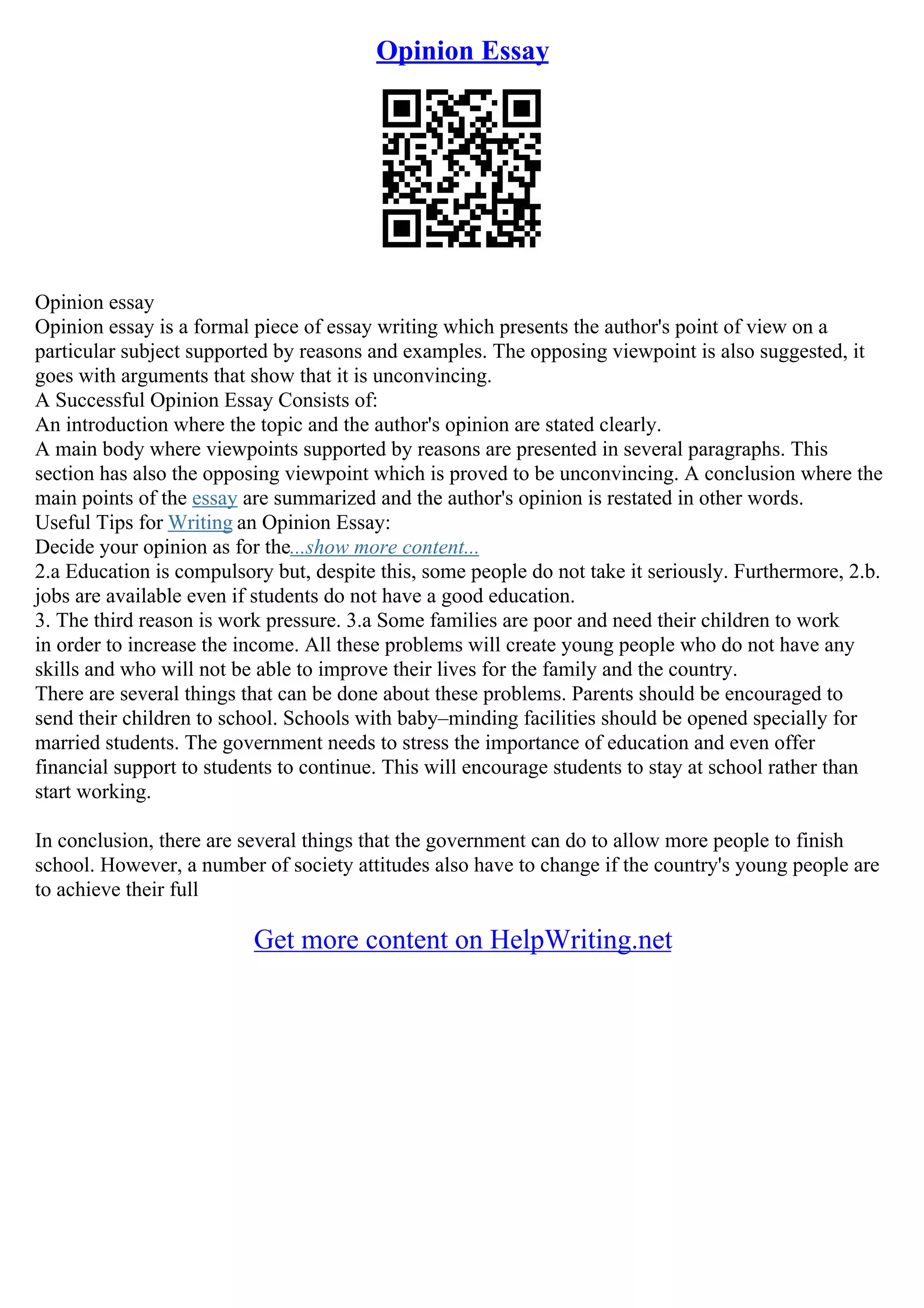 Opinion Essay

Opinion essay
Opinion essay is a formal piece of essay writing which presents the author's point of view on a particular subject supported by reasons and examples. The opposing viewpoint is also suggested, it goes with arguments that show that it is unconvincing.
A Successful Opinion Essay Consists of:
An introduction where the topic and the author's opinion are stated clearly.
A main body where viewpoints supported by reasons are presented in several paragraphs. This section has also the opposing viewpoint which is proved to be unconvincing. A conclusion where the main points of the essay are summarized and the author's opinion is restated in other words.
Useful Tips for Writing an Opinion Essay:
Decide your opinion as for the...show more content...
2.a Education is compulsory but, despite this, some people do not take it seriously. Furthermore, 2.b. jobs are available even if students do not have a good education.
3. The third reason is work pressure. 3.a Some families are poor and need their children to work in order to increase the income. All these problems will create young people who do not have any skills and who will not be able to improve their lives for the family and the country.
There are several things that can be done about these problems. Parents should be encouraged to send their children to school. Schools with baby–minding facilities should be opened specially for married students. The government needs to stress the importance of education and even offer financial support to students to continue. This will encourage students to stay at school rather than start working.

In conclusion, there are several things that the government can do to allow more people to finish school. However, a number of society attitudes also have to change if the country's young people are to achieve their full

Get more content on HelpWriting.net